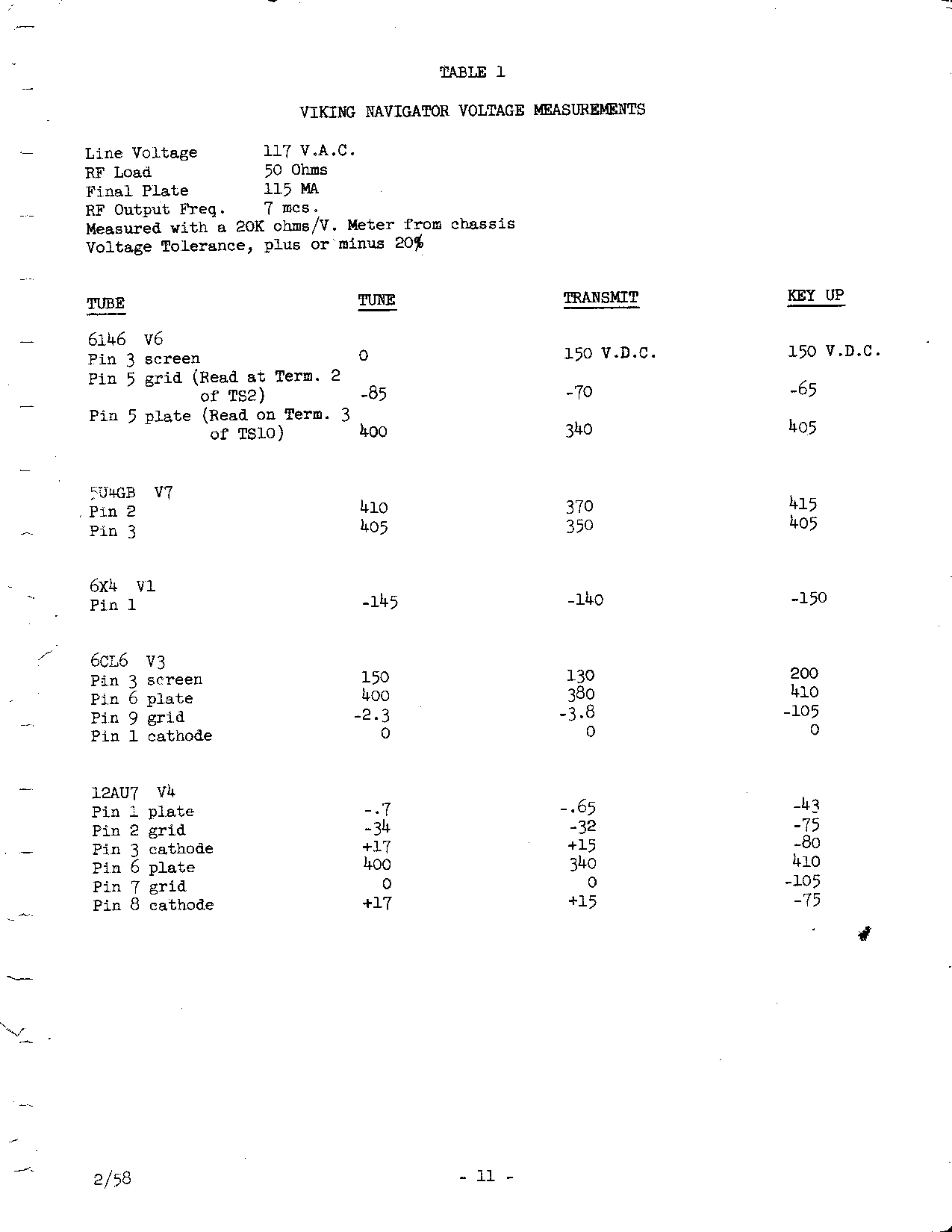 TABLE 1

VIKING NAVIGATOR VOLTAGE MEASUREMENTS

Line Voltage 117 V.A.C.
RF Load 50 Ohms
Final Plate 115 MA
RF Output Freq. 7 mcs.
Measured with a 20K ohms/V. Meter from chassis
Voltage Tolerance, plus or minus 20%

| TUBE | TUNE | TRANSMIT | KEY UP |
|---|---|---|---|
| 6146 V6 | | | |
| Pin 3 screen | 0 | 150 V.D.C. | 150 V.D.C. |
| Pin 5 grid (Read at Term. 2 of TS2) | -85 | -70 | -65 |
| Pin 5 plate (Read on Term. 3 of TS10) | 400 | 340 | 405 |
| 5U4GB V7 | | | |
| Pin 2 | 410 | 370 | 415 |
| Pin 3 | 405 | 350 | 405 |
| 6X4 V1 | | | |
| Pin 1 | -145 | -140 | -150 |
| 6CL6 V3 | | | |
| Pin 3 screen | 150 | 130 | 200 |
| Pin 6 plate | 400 | 380 | 410 |
| Pin 9 grid | -2.3 | -3.8 | -105 |
| Pin 1 cathode | 0 | 0 | 0 |
| 12AU7 V4 | | | |
| Pin 1 plate | -.7 | -.65 | -43 |
| Pin 2 grid | -34 | -32 | -75 |
| Pin 3 cathode | +17 | +15 | -80 |
| Pin 6 plate | 400 | 340 | 410 |
| Pin 7 grid | 0 | 0 | -105 |
| Pin 8 cathode | +17 | +15 | -75 |

2/58 - 11 -